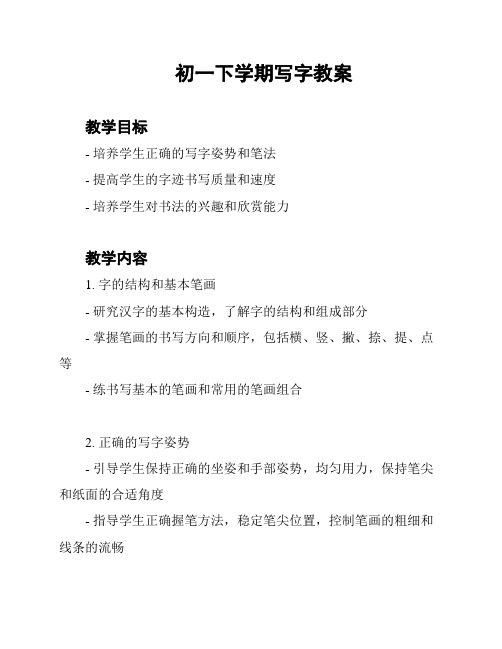 初一下学期写字教案

教学目标

- 培养学生正确的写字姿势和笔法

- 提高学生的字迹书写质量和速度

- 培养学生对书法的兴趣和欣赏能力

教学内容

1. 字的结构和基本笔画

- 研究汉字的基本构造，了解字的结构和组成部分

- 掌握笔画的书写方向和顺序，包括横、竖、撇、捺、提、点等

- 练书写基本的笔画和常用的笔画组合

2. 正确的写字姿势

- 引导学生保持正确的坐姿和手部姿势，均匀用力，保持笔尖和纸面的合适角度

- 指导学生正确握笔方法，稳定笔尖位置，控制笔画的粗细和线条的流畅